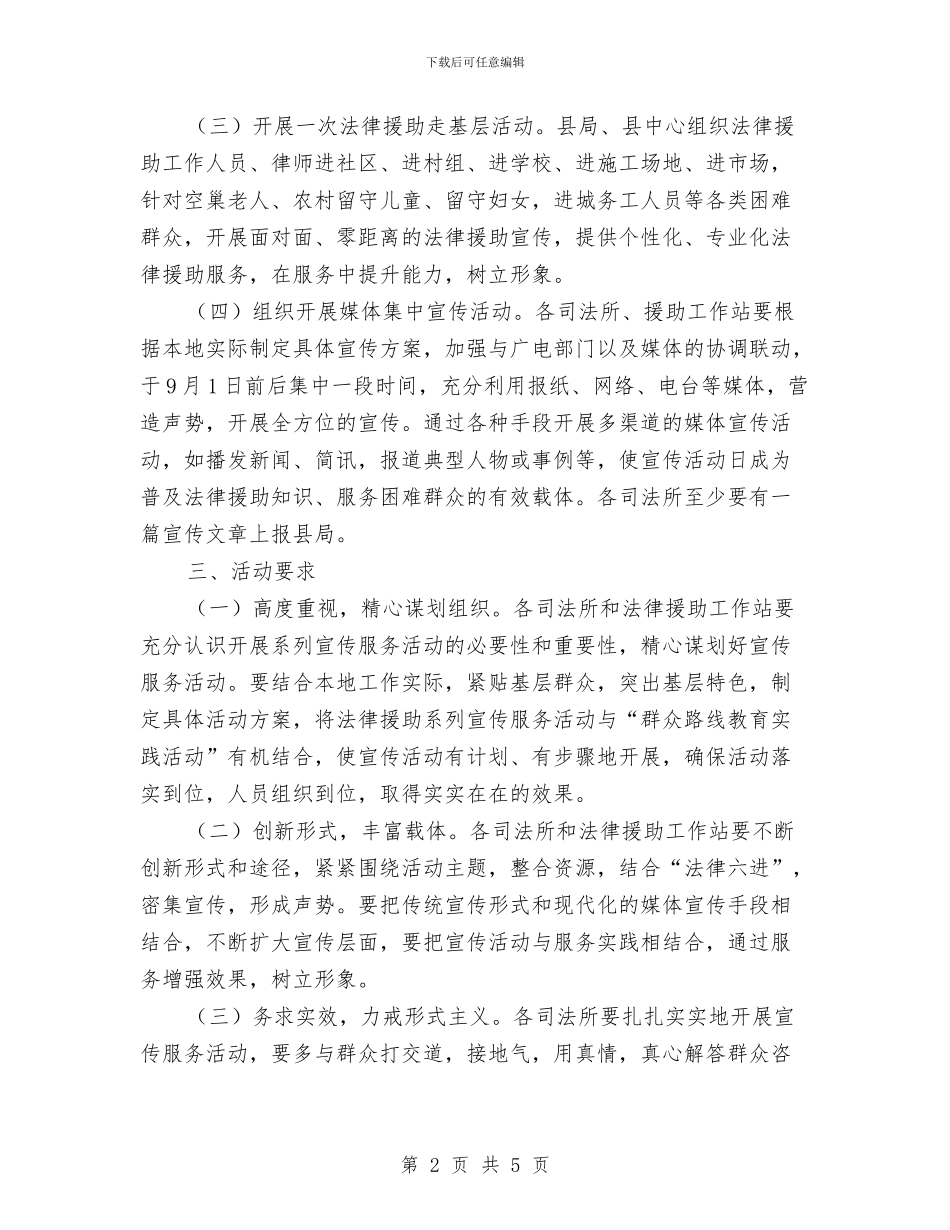 下载后可任意编辑

（三）开展一次法律援助走基层活动。县局、县中心组织法律援助工作人员、律师进社区、进村组、进学校、进施工场地、进市场，针对空巢老人、农村留守儿童、留守妇女，进城务工人员等各类困难群众，开展面对面、零距离的法律援助宣传，提供个性化、专业化法律援助服务，在服务中提升能力，树立形象。

（四）组织开展媒体集中宣传活动。各司法所、援助工作站要根据本地实际制定具体宣传方案，加强与广电部门以及媒体的协调联动，于9月1日前后集中一段时间，充分利用报纸、网络、电台等媒体，营造声势，开展全方位的宣传。通过各种手段开展多渠道的媒体宣传活动，如播发新闻、简讯，报道典型人物或事例等，使宣传活动日成为普及法律援助知识、服务困难群众的有效载体。各司法所至少要有一篇宣传文章上报县局。

三、活动要求

（一）高度重视，精心谋划组织。各司法所和法律援助工作站要充分认识开展系列宣传服务活动的必要性和重要性，精心谋划好宣传服务活动。要结合本地工作实际，紧贴基层群众，突出基层特色，制定具体活动方案，将法律援助系列宣传服务活动与“群众路线教育实践活动”有机结合，使宣传活动有计划、有步骤地开展，确保活动落实到位，人员组织到位，取得实实在在的效果。

（二）创新形式，丰富载体。各司法所和法律援助工作站要不断创新形式和途径，紧紧围绕活动主题，整合资源，结合“法律六进”，密集宣传，形成声势。要把传统宣传形式和现代化的媒体宣传手段相结合，不断扩大宣传层面，要把宣传活动与服务实践相结合，通过服务增强效果，树立形象。

（三）务求实效，力戒形式主义。各司法所要扎扎实实地开展宣传服务活动，要多与群众打交道，接地气，用真情，真心解答群众咨

第 2 页 共 5 页